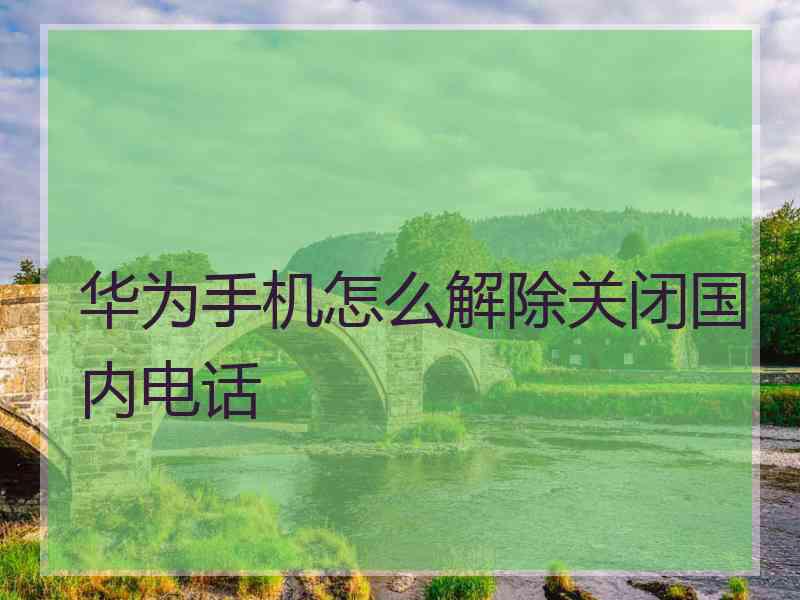 华为手机怎么解除关闭国内电话